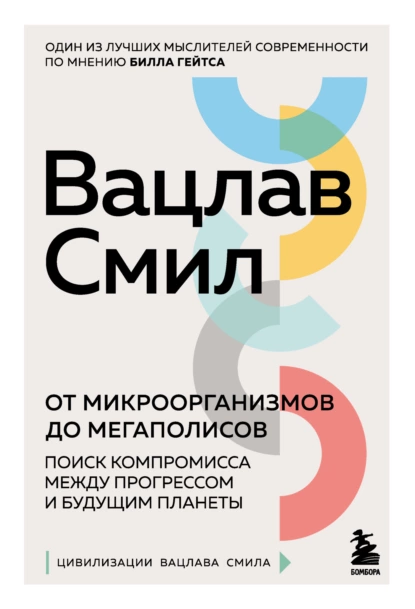 ОДИН ИЗ ЛУЧШИХ МЫСЛИТЕЛЕЙ СОВРЕМЕННОСТИ ПО МНЕНИЮ БИЛЛА ГЕЙТСА

Вацлав Смил

ОТ МИКРООРГАНИЗМОВ ДО МЕГАПОЛИСОВ

ПОИСК КОМПРОМИССА МЕЖДУ ПРОГРЕССОМ И БУДУЩИМ ПЛАНЕТЫ

ЦИВИЛИЗАЦИИ ВАЦЛАВА СМИЛА

БОМБОРА